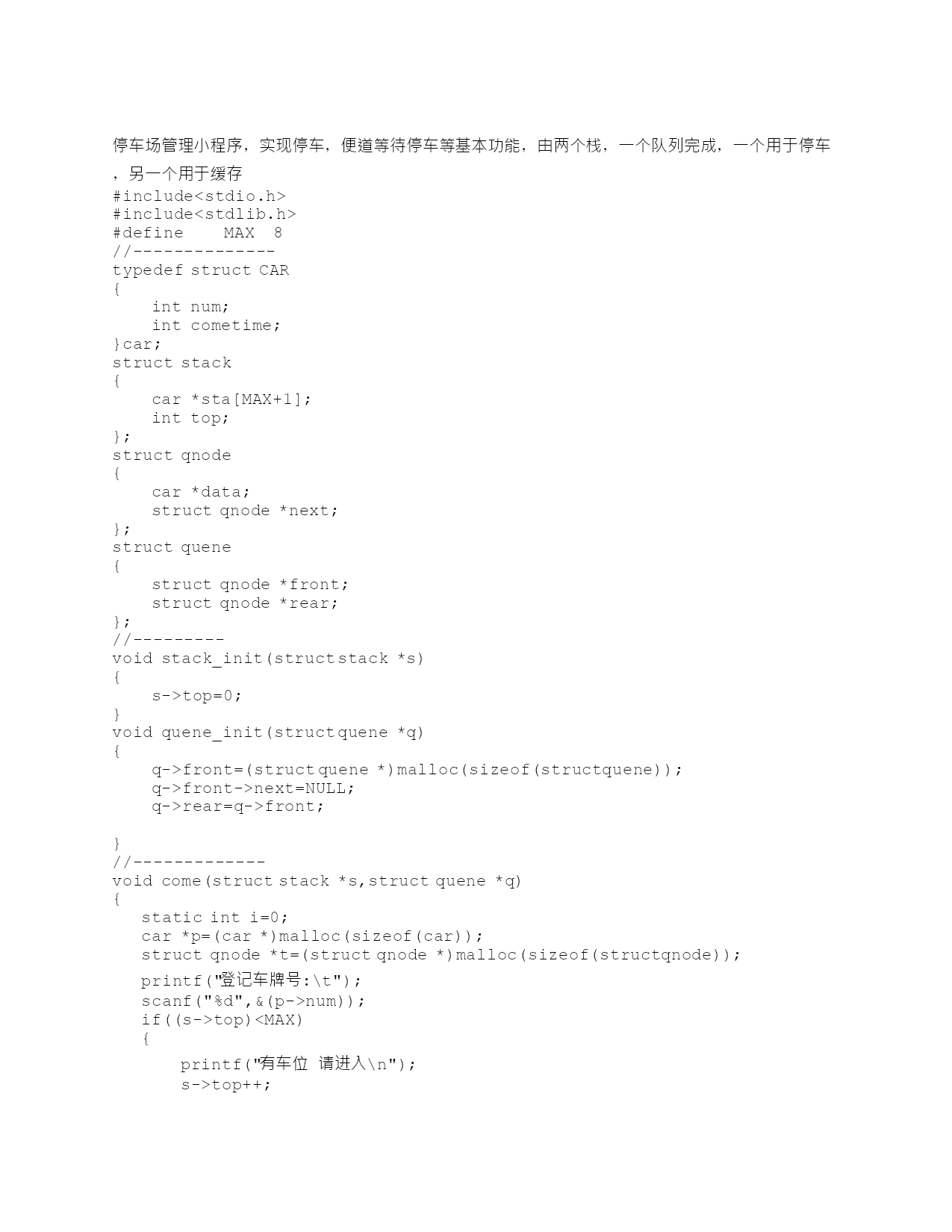 停车场管理小程序，实现停车，便道等待停车等基本功能，由两个栈，一个队列完成，一个用于停车，另一个用于缓存

#include<stdio.h>
#include<stdlib.h>
#define    MAX  8
//--------------
typedef struct CAR
{
    int num;
    int cometime;
}car;
struct stack
{
    car *sta[MAX+1];
    int top;
};
struct qnode
{
    car *data;
    struct qnode *next;
};
struct quene
{
    struct qnode *front;
    struct qnode *rear;
};
//---------
void stack_init(struct stack *s)
{
    s->top=0;
}
void quene_init(struct quene *q)
{
    q->front=(struct quene *)malloc(sizeof(structquene));
    q->front->next=NULL;
    q->rear=q->front;

}
//-------------
void come(struct stack *s,struct quene *q)
{
   static int i=0;
   car *p=(car *)malloc(sizeof(car));
   struct qnode *t=(struct qnode *)malloc(sizeof(structqnode));
   printf("登记车牌号:\t");
   scanf("%d",&(p->num));
   if((s->top)<MAX)
   {
       printf("有车位 请进入\n");
       s->top++;